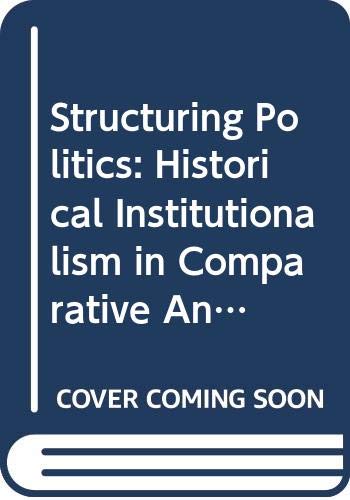 Structuring Politics: Historical Institutionalism in Comparative An…

COVER COMING SOON